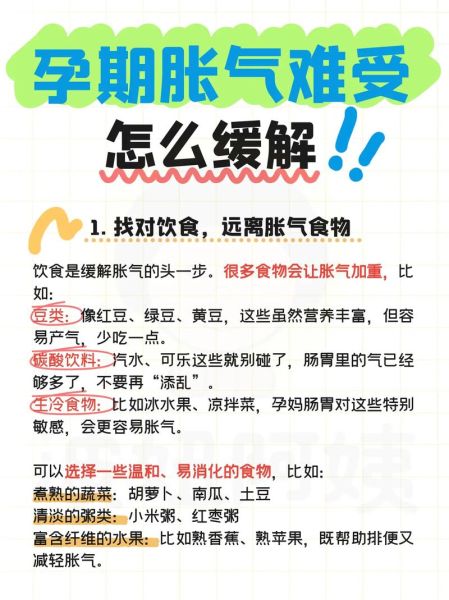 孕期胀气难受

怎么缓解!!

1. 找对饮食，远离胀气食物

饮食是缓解胀气的头一步。很多食物会让胀气加重，比如：
豆类：像红豆、绿豆、黄豆，这些虽然营养丰富，但容易产气，少吃一点。
碳酸饮料：汽水、可乐这些就别碰了，肠胃里的气已经够多了，不要再“添乱”。
生冷食物：比如冰水果、凉拌菜，孕妈肠胃对这些特别敏感，会更容易胀气。

可以选择一些温和、易消化的食物，比如：
煮熟的蔬菜：胡萝卜、南瓜、土豆
清淡的粥类：小米粥、红枣粥
富含纤维的水果：比如熟香蕉、熟苹果，既帮助排便又减轻胀气。